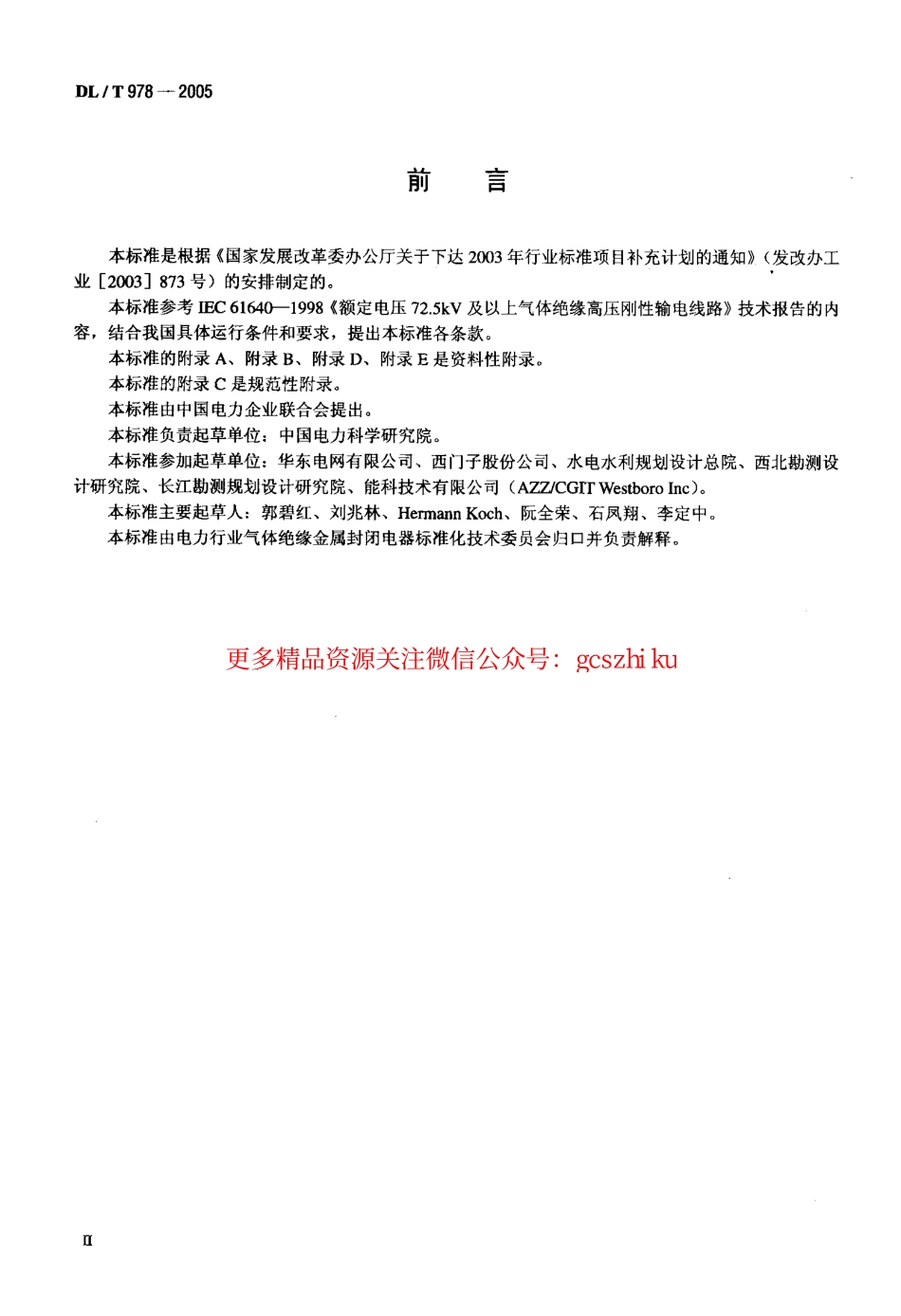 DL / T 978 — 2005

前　言

本标准是根据《国家发展改革委办公厅关于下达 2003 年行业标准项目补充计划的通知》（发改办工业［2003］873 号）的安排制定的。

本标准参考 IEC 61640—1998《额定电压 72.5kV 及以上气体绝缘高压刚性输电线路》技术报告的内容，结合我国具体运行条件和要求，提出本标准各条款。

本标准的附录 A、附录 B、附录 D、附录 E 是资料性附录。

本标准的附录 C 是规范性附录。

本标准由中国电力企业联合会提出。

本标准负责起草单位：中国电力科学研究院。

本标准参加起草单位：华东电网有限公司、西门子股份公司、水电水利规划设计总院、西北勘测设计研究院、长江勘测规划设计研究院、能科技术有限公司（AZZ/CGIT Westboro Inc）。

本标准主要起草人：郭碧红、刘兆林、Hermann Koch、阮全荣、石凤翔、李定中。

本标准由电力行业气体绝缘金属封闭电器标准化技术委员会归口并负责解释。

更多精品资源关注微信公众号：gcszhi ku

II